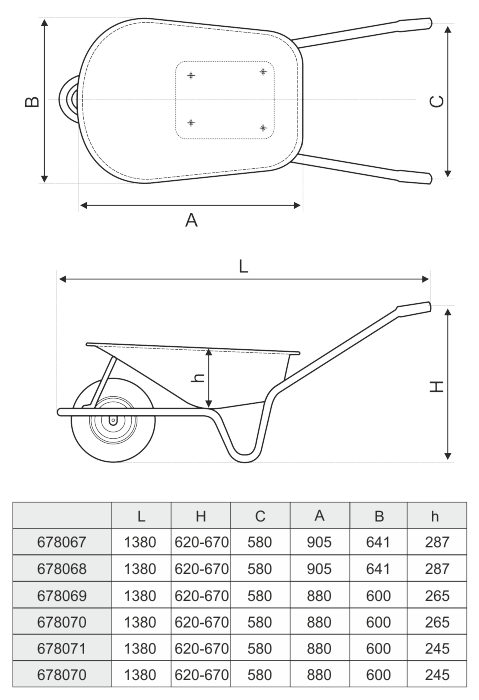 B

C

A

L

h

H

|  | L | H | C | A | B | h |
|---|---|---|---|---|---|---|
| 678067 | 1380 | 620-670 | 580 | 905 | 641 | 287 |
| 678068 | 1380 | 620-670 | 580 | 905 | 641 | 287 |
| 678069 | 1380 | 620-670 | 580 | 880 | 600 | 265 |
| 678070 | 1380 | 620-670 | 580 | 880 | 600 | 265 |
| 678071 | 1380 | 620-670 | 580 | 880 | 600 | 245 |
| 678070 | 1380 | 620-670 | 580 | 880 | 600 | 245 |